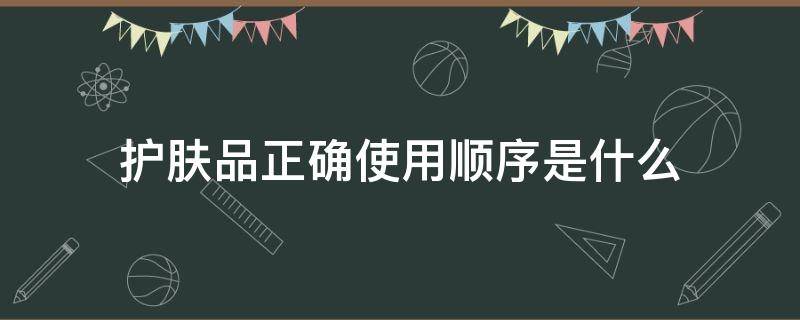 护肤品正确使用顺序是什么